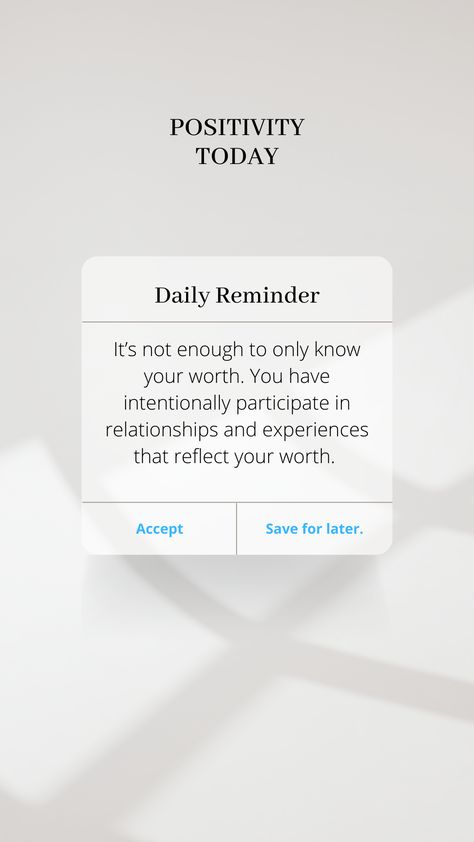 POSITIVITY
TODAY

Daily Reminder

It's not enough to only know your worth. You have intentionally participate in relationships and experiences that reflect your worth.

Accept

Save for later.